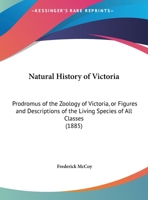 •KESSINGER'S RARE REPRINTS•

Natural History of Victoria

Prodromus of the Zoology of Victoria, or Figures and Descriptions of the Living Species of All Classes
(1885)

Frederick McCoy